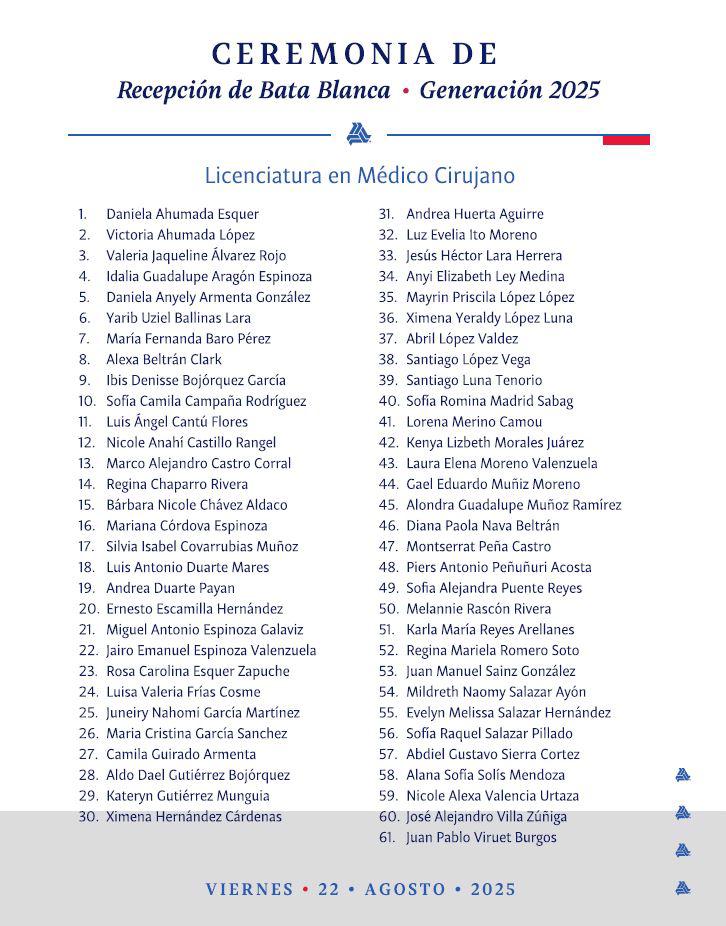 CEREMONIA DE
Recepción de Bata Blanca • Generación 2025

Licenciatura en Médico Cirujano

1. Daniela Ahumada Esquer
2. Victoria Ahumada López
3. Valeria Jaqueline Álvarez Rojo
4. Idalia Guadalupe Aragón Espinoza
5. Daniela Anyely Armenta González
6. Yarib Uziel Ballinas Lara
7. María Fernanda Baro Pérez
8. Alexa Beltrán Clark
9. Ibis Denisse Bojórquez García
10. Sofía Camila Campaña Rodríguez
11. Luis Ángel Cantú Flores
12. Nicole Anahí Castillo Rangel
13. Marco Alejandro Castro Corral
14. Regina Chaparro Rivera
15. Bárbara Nicole Chávez Aldaco
16. Mariana Córdova Espinoza
17. Silvia Isabel Covarrubias Muñoz
18. Luis Antonio Duarte Mares
19. Andrea Duarte Payan
20. Ernesto Escamilla Hernández
21. Miguel Antonio Espinoza Galaviz
22. Jairo Emanuel Espinoza Valenzuela
23. Rosa Carolina Esquer Zapuche
24. Luisa Valeria Frías Cosme
25. Juneiry Nahomi García Martínez
26. Maria Cristina García Sanchez
27. Camila Guirado Armenta
28. Aldo Dael Gutiérrez Bojórquez
29. Kateryn Gutiérrez Munguia
30. Ximena Hernández Cárdenas
31. Andrea Huerta Aguirre
32. Luz Evelia Ito Moreno
33. Jesús Héctor Lara Herrera
34. Anyi Elizabeth Ley Medina
35. Mayrin Priscila López López
36. Ximena Yeraldy López Luna
37. Abril López Valdez
38. Santiago López Vega
39. Santiago Luna Tenorio
40. Sofía Romina Madrid Sabag
41. Lorena Merino Camou
42. Kenya Lizbeth Morales Juárez
43. Laura Elena Moreno Valenzuela
44. Gael Eduardo Muñiz Moreno
45. Alondra Guadalupe Muñoz Ramírez
46. Diana Paola Nava Beltrán
47. Montserrat Peña Castro
48. Piers Antonio Peñuñuri Acosta
49. Sofia Alejandra Puente Reyes
50. Melannie Rascón Rivera
51. Karla María Reyes Arellanes
52. Regina Mariela Romero Soto
53. Juan Manuel Sainz González
54. Mildreth Naomy Salazar Ayón
55. Evelyn Melissa Salazar Hernández
56. Sofía Raquel Salazar Pillado
57. Abdiel Gustavo Sierra Cortez
58. Alana Sofía Solís Mendoza
59. Nicole Alexa Valencia Urtaza
60. José Alejandro Villa Zúñiga
61. Juan Pablo Viruet Burgos

VIERNES • 22 • AGOSTO • 2025